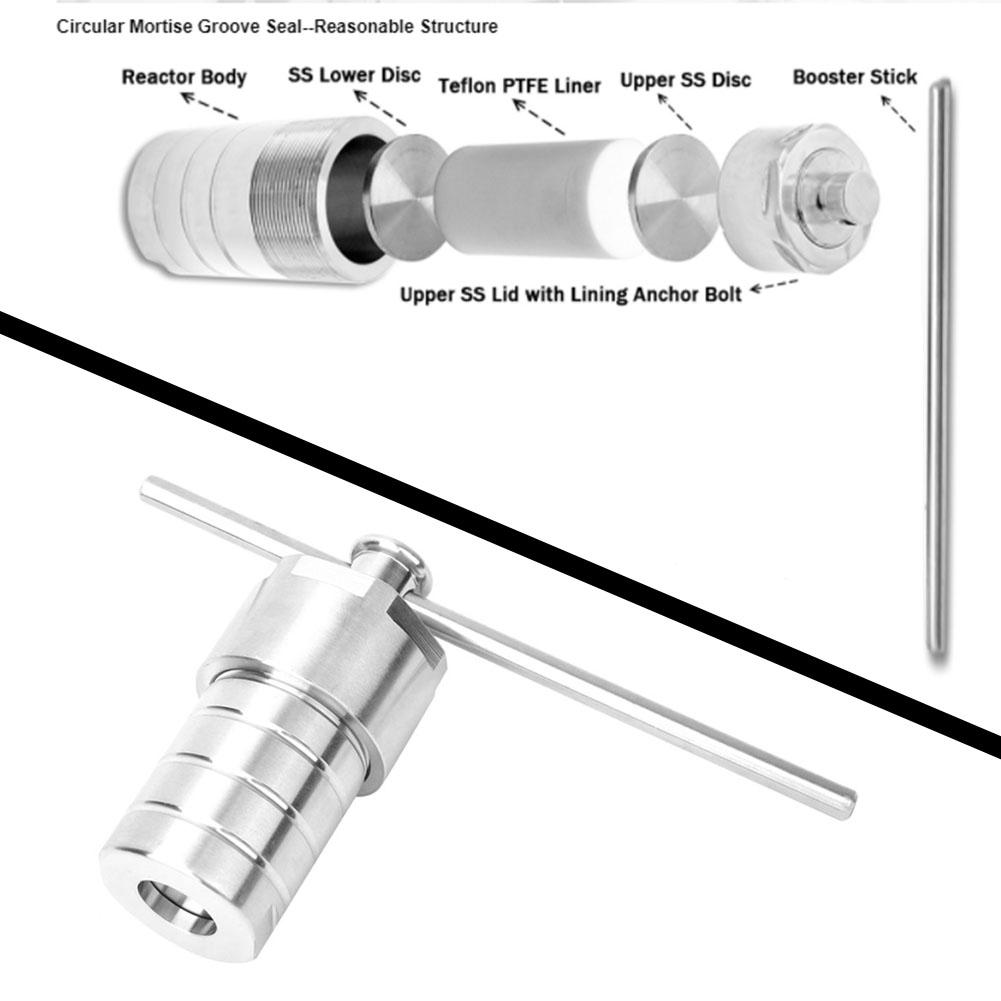 Circular Mortise Groove Seal--Reasonable Structure

Reactor Body

SS Lower Disc

Teflon PTFE Liner

Upper SS Disc

Booster Stick

Upper SS Lid with Lining Anchor Bolt